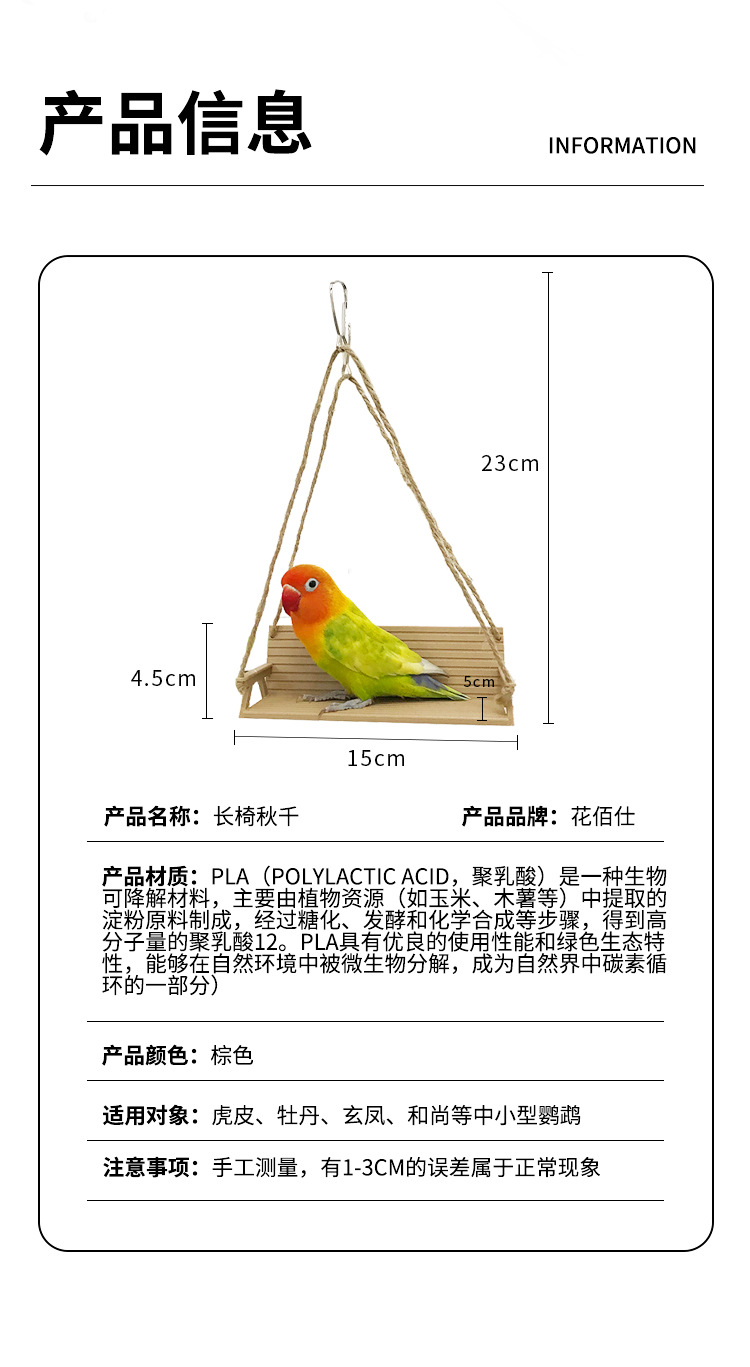 产品信息

INFORMATION

23cm

4.5cm

5cm

15cm

产品名称：长椅秋千

产品品牌：花佰仕

产品材质：PLA（POLYLACTIC ACID，聚乳酸）是一种生物可降解材料，主要由植物资源（如玉米、木薯等）中提取的淀粉原料制成，经过糖化、发酵和化学合成等步骤，得到高分子量的聚乳酸12。PLA具有优良的使用性能和绿色生态特性，能够在自然环境中被微生物分解，成为自然界中碳素循环的一部分）

产品颜色：棕色

适用对象：虎皮、牡丹、玄凤、和尚等中小型鹦鹉

注意事项：手工测量，有1-3CM的误差属于正常现象